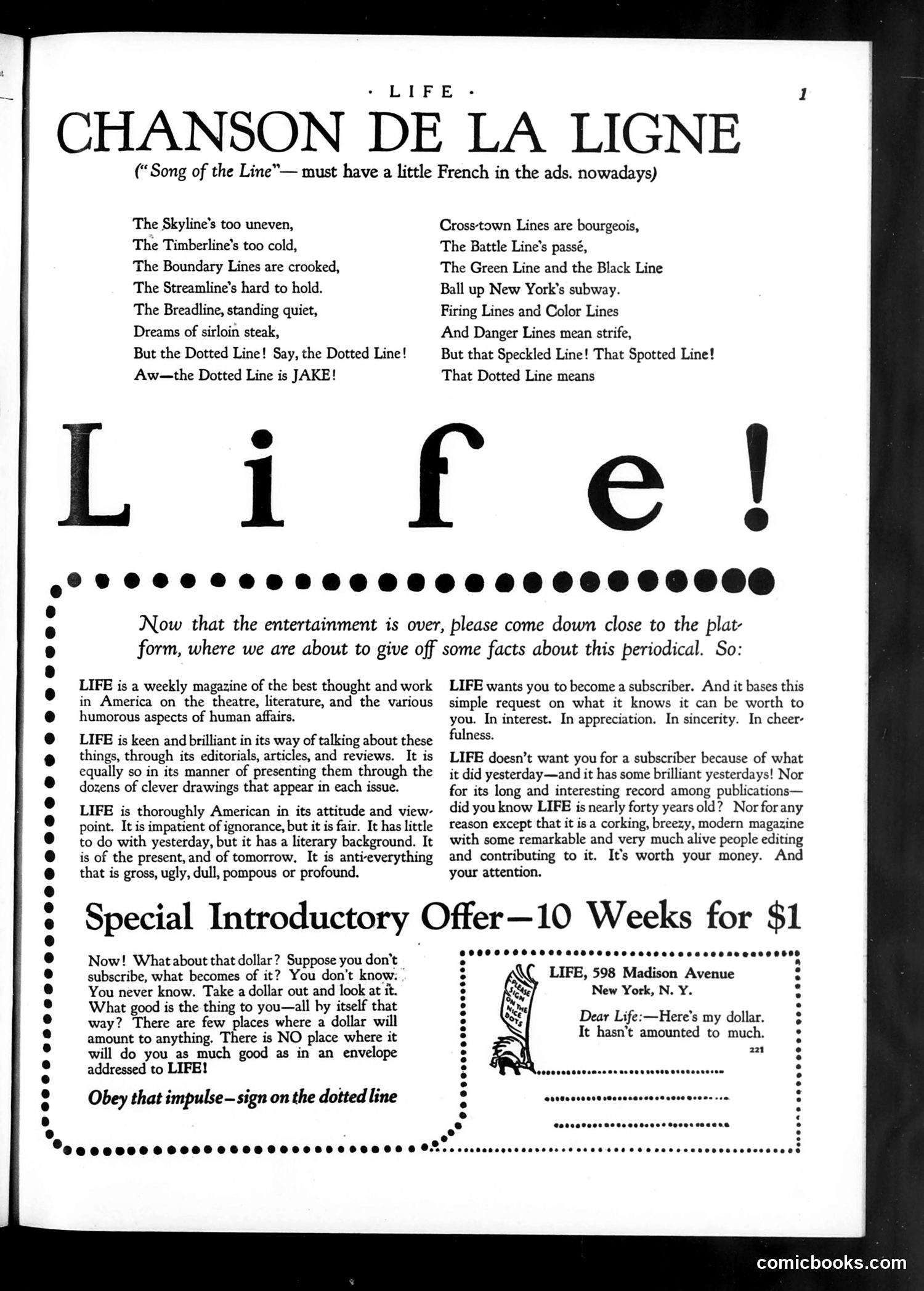 · LIFE ·

1

CHANSON DE LA LIGNE

("Song of the Line"— must have a little French in the ads. nowadays)

The Skyline's too uneven,
The Timberline's too cold,
The Boundary Lines are crooked,
The Streamline's hard to hold.
The Breadline, standing quiet,
Dreams of sirloin steak,
But the Dotted Line! Say, the Dotted Line!
Aw—the Dotted Line is JAKE!

Cross-town Lines are bourgeois,
The Battle Line's passé,
The Green Line and the Black Line
Ball up New York's subway.
Firing Lines and Color Lines
And Danger Lines mean strife,
But that Speckled Line! That Spotted Line!
That Dotted Line means

Life!

Now that the entertainment is over, please come down close to the platform, where we are about to give off some facts about this periodical. So:

LIFE is a weekly magazine of the best thought and work in America on the theatre, literature, and the various humorous aspects of human affairs.

LIFE is keen and brilliant in its way of talking about these things, through its editorials, articles, and reviews. It is equally so in its manner of presenting them through the dozens of clever drawings that appear in each issue.

LIFE is thoroughly American in its attitude and viewpoint. It is impatient of ignorance, but it is fair. It has little to do with yesterday, but it has a literary background. It is of the present, and of tomorrow. It is anti-everything that is gross, ugly, dull, pompous or profound.

LIFE wants you to become a subscriber. And it bases this simple request on what it knows it can be worth to you. In interest. In appreciation. In sincerity. In cheerfulness.

LIFE doesn't want you for a subscriber because of what it did yesterday—and it has some brilliant yesterdays! Nor for its long and interesting record among publications—did you know LIFE is nearly forty years old? Nor for any reason except that it is a corking, breezy, modern magazine with some remarkable and very much alive people editing and contributing to it. It's worth your money. And your attention.

Special Introductory Offer—10 Weeks for $1

Now! What about that dollar? Suppose you don't subscribe, what becomes of it? You don't know. You never know. Take a dollar out and look at it. What good is the thing to you—all by itself that way? There are few places where a dollar will amount to anything. There is NO place where it will do you as much good as in an envelope addressed to LIFE!

Obey that impulse—sign on the dotted line

PLEASE SIGN ON THE NICE DOTS

LIFE, 598 Madison Avenue
New York, N. Y.

Dear Life:—Here's my dollar. It hasn't amounted to much.

221

comicbooks.com